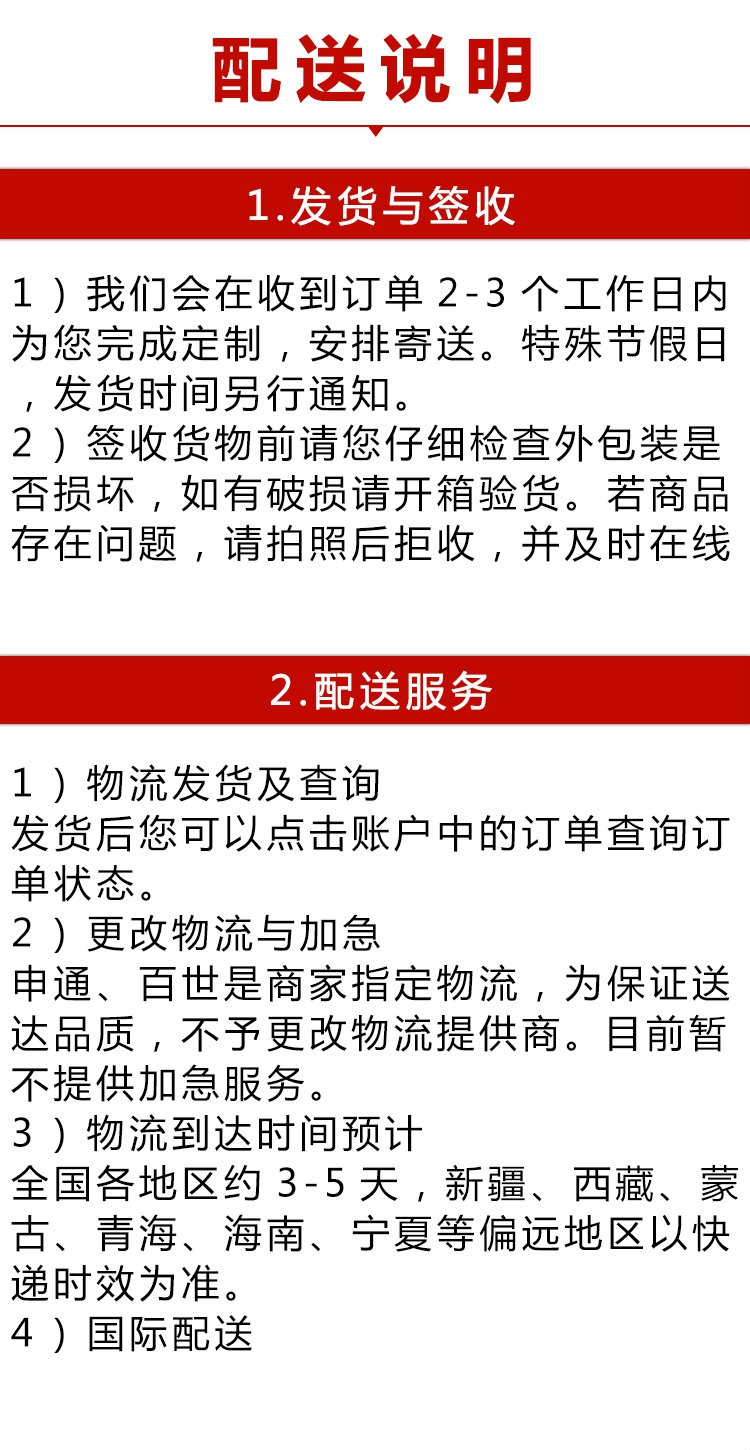 配送说明

1.发货与签收

1）我们会在收到订单 2-3 个工作日内为您完成定制，安排寄送。特殊节假日，发货时间另行通知。
2）签收货物前请您仔细检查外包装是否损坏，如有破损请开箱验货。若商品存在问题，请拍照后拒收，并及时在线

2.配送服务

1）物流发货及查询
发货后您可以点击账户中的订单查询订单状态。
2）更改物流与加急
申通、百世是商家指定物流，为保证送达品质，不予更改物流提供商。目前暂不提供加急服务。
3）物流到达时间预计
全国各地区约 3-5 天，新疆、西藏、蒙古、青海、海南、宁夏等偏远地区以快递时效为准。
4）国际配送